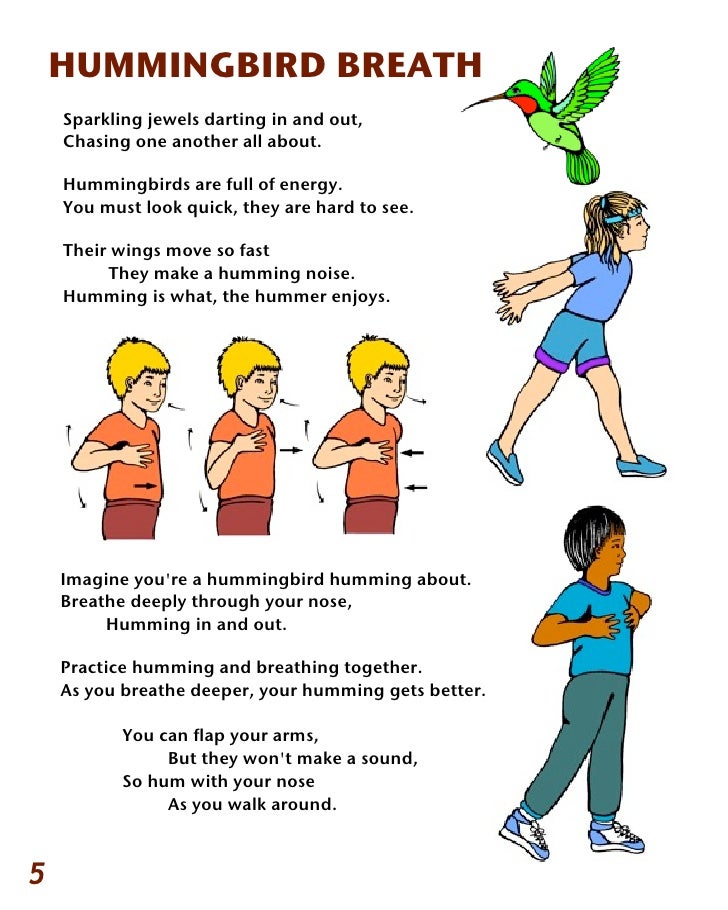 HUMMINGBIRD BREATH

Sparkling jewels darting in and out,
Chasing one another all about.

Hummingbirds are full of energy.
You must look quick, they are hard to see.

Their wings move so fast
They make a humming noise.
Humming is what, the hummer enjoys.

Imagine you're a hummingbird humming about.
Breathe deeply through your nose,
Humming in and out.

Practice humming and breathing together.
As you breathe deeper, your humming gets better.

You can flap your arms,
But they won't make a sound,
So hum with your nose
As you walk around.

5